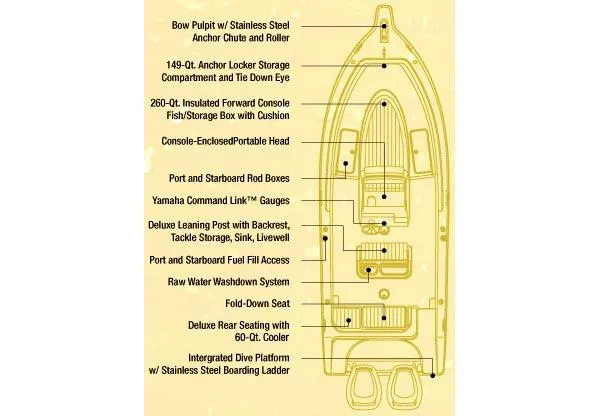 Bow Pulpit w/ Stainless Steel Anchor Chute and Roller

149-Qt. Anchor Locker Storage Compartment and Tie Down Eye

260-Qt. Insulated Forward Console Fish/Storage Box with Cushion

Console-EnclosedPortable Head

Port and Starboard Rod Boxes

Yamaha Command Link™ Gauges

Deluxe Leaning Post with Backrest, Tackle Storage, Sink, Livewell

Port and Starboard Fuel Fill Access

Raw Water Washdown System

Fold-Down Seat

Deluxe Rear Seating with 60-Qt. Cooler

Intergrated Dive Platform w/ Stainless Steel Boarding Ladder